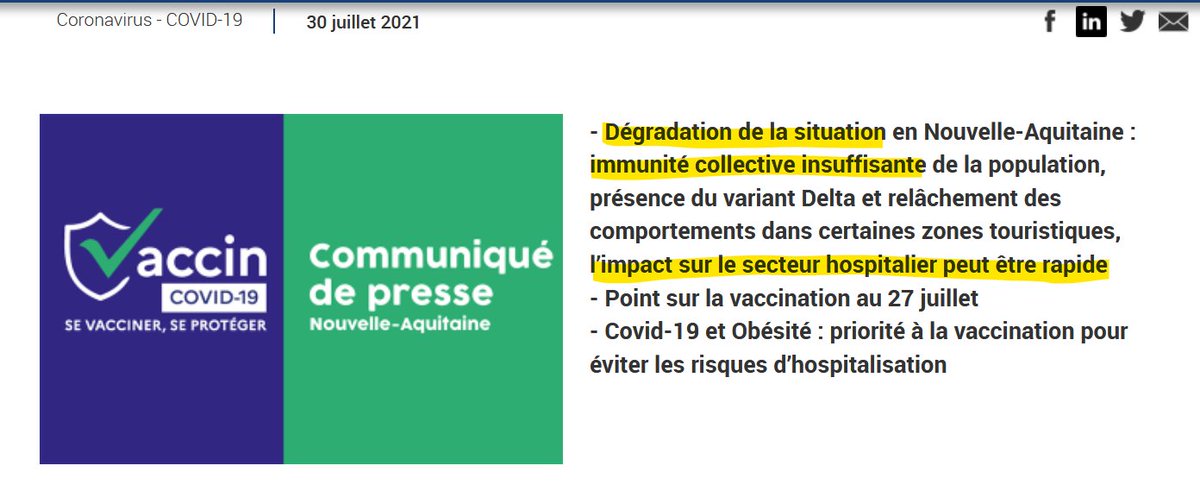 Coronavirus - COVID-19

30 juillet 2021

Vaccin
COVID-19
SE VACCINER, SE PROTÉGER

Communiqué de presse
Nouvelle-Aquitaine

- Dégradation de la situation en Nouvelle-Aquitaine : immunité collective insuffisante de la population, présence du variant Delta et relâchement des comportements dans certaines zones touristiques, l'impact sur le secteur hospitalier peut être rapide
- Point sur la vaccination au 27 juillet
- Covid-19 et Obésité : priorité à la vaccination pour éviter les risques d'hospitalisation